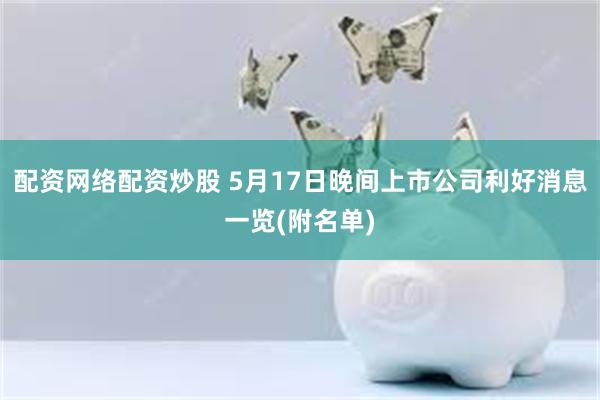 配资网络配资炒股 5月17日晚间上市公司利好消息一览(附名单)